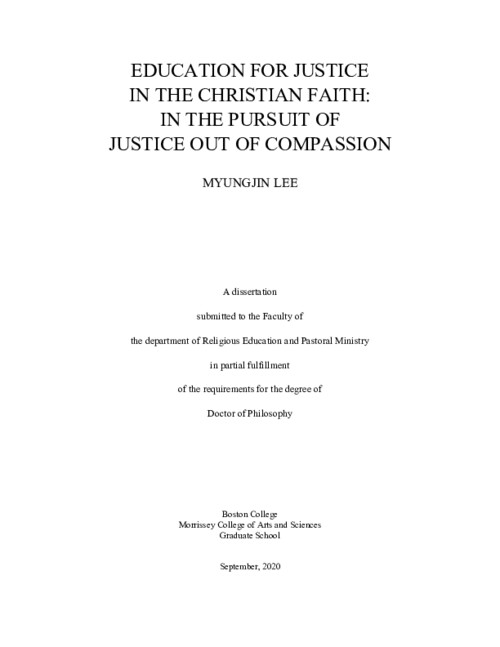 EDUCATION FOR JUSTICE
IN THE CHRISTIAN FAITH:
IN THE PURSUIT OF
JUSTICE OUT OF COMPASSION

MYUNGJIN LEE

A dissertation

submitted to the Faculty of

the department of Religious Education and Pastoral Ministry

in partial fulfillment

of the requirements for the degree of

Doctor of Philosophy

Boston College
Morrissey College of Arts and Sciences
Graduate School

September, 2020